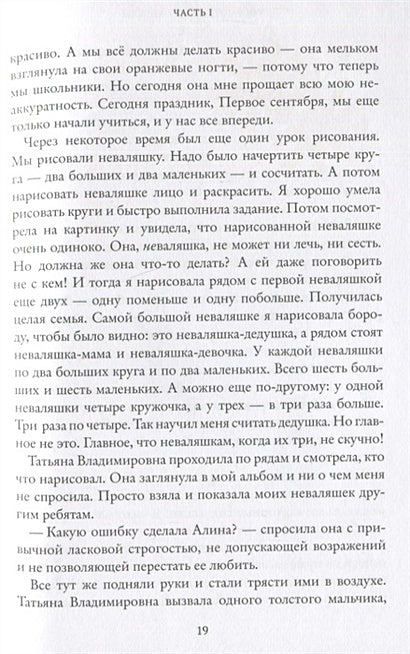 ЧАСТЬ I

красиво. А мы всё должны делать красиво — она мельком взглянула на свои оранжевые ногти, — потому что теперь мы школьники. Но сегодня она мне прощает всю мою неаккуратность. Сегодня праздник, Первое сентября, мы еще только начали учиться, и у нас все впереди.

Через некоторое время был еще один урок рисования. Мы рисовали неваляшку. Надо было начертить четыре круга — два больших и два маленьких — и сосчитать. А потом нарисовать неваляшке лицо и раскрасить. Я хорошо умела рисовать круги и быстро выполнила задание. Потом посмотрела на картинку и увидела, что нарисованной неваляшке очень одиноко. Она, неваляшка, не может ни лечь, ни сесть. Но должна же она что-то делать? А ей даже поговорить не с кем! И тогда я нарисовала рядом с первой неваляшкой еще двух — одну поменьше и одну побольше. Получилась целая семья. Самой большой неваляшке я нарисовала бороду, чтобы было видно: это неваляшка-дедушка, а рядом стоят неваляшка-мама и неваляшка-девочка. У каждой неваляшки по два больших круга и по два маленьких. Всего шесть больших и шесть маленьких. А можно еще по-другому: у одной неваляшки четыре кружочка, а у трех — в три раза больше. Три раза по четыре. Так научил меня считать дедушка. Но главное не это. Главное, что неваляшкам, когда их три, не скучно!

Татьяна Владимировна проходила по рядам и смотрела, кто что нарисовал. Она заглянула в мой альбом и ни о чем меня не спросила. Просто взяла и показала моих неваляшек другим ребятам.

— Какую ошибку сделала Алина? — спросила она с привычной ласковой строгостью, не допускающей возражений и не позволяющей перестать ее любить.

Все тут же подняли руки и стали трясти ими в воздухе. Татьяна Владимировна вызвала одного толстого мальчика,

19